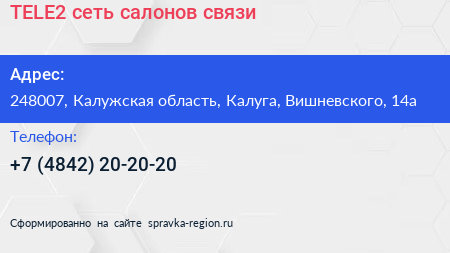 TELE2 сеть салонов связи

Адрес:
248007, Калужская область, Калуга, Вишневского, 14а

Телефон:
+7 (4842) 20-20-20

Сформированно на сайте spravka-region.ru